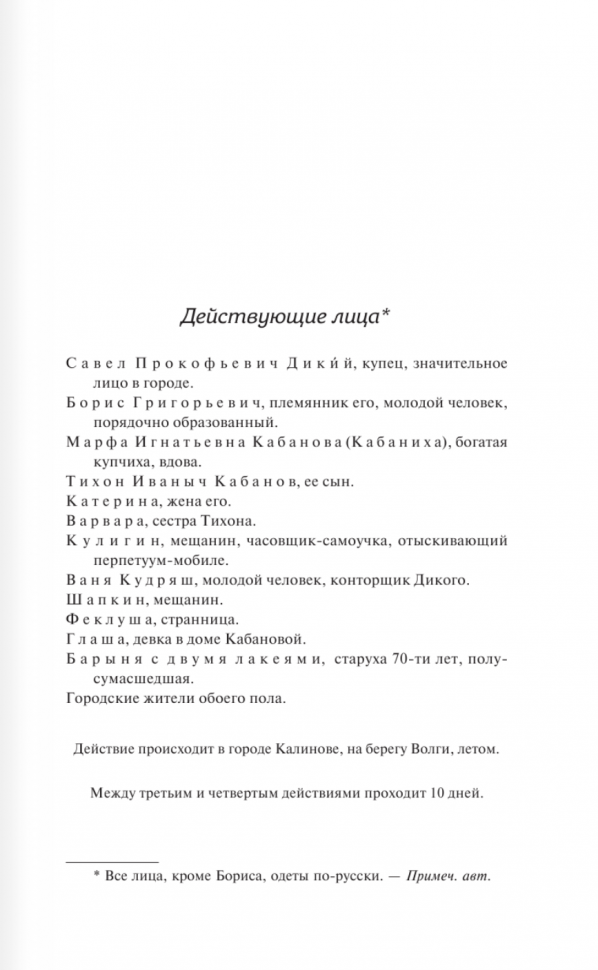 Действующие лица*

Савел Прокофьевич Дико́й, купец, значительное лицо в городе.
Борис Григорьевич, племянник его, молодой человек, порядочно образованный.
Марфа Игнатьевна Кабанова (Кабаниха), богатая купчиха, вдова.
Тихон Иваныч Кабанов, ее сын.
Катерина, жена его.
Варвара, сестра Тихона.
Кулигин, мещанин, часовщик-самоучка, отыскивающий перпетуум-мобиле.
Ваня Кудряш, молодой человек, конторщик Дикого.
Шапкин, мещанин.
Феклуша, странница.
Глаша, девка в доме Кабановой.
Барыня с двумя лакеями, старуха 70-ти лет, полусумасшедшая.
Городские жители обоего пола.

Действие происходит в городе Калинове, на берегу Волги, летом.

Между третьим и четвертым действиями проходит 10 дней.

* Все лица, кроме Бориса, одеты по-русски. — Примеч. авт.